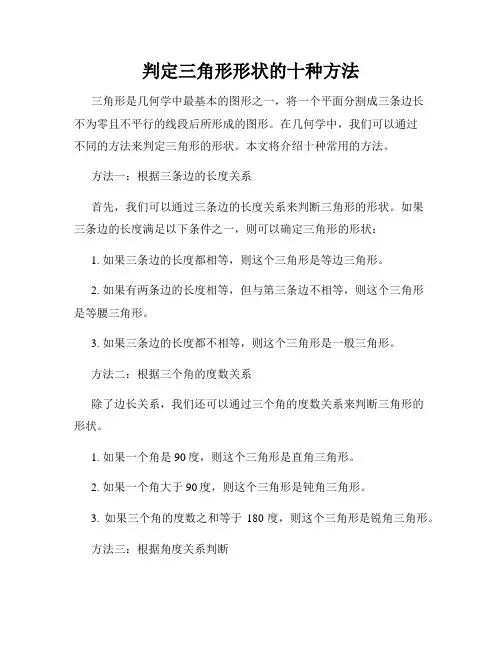 判定三角形形状的十种方法

三角形是几何学中最基本的图形之一，将一个平面分割成三条边长不为零且不平行的线段后所形成的图形。在几何学中，我们可以通过不同的方法来判定三角形的形状。本文将介绍十种常用的方法。

方法一：根据三条边的长度关系

首先，我们可以通过三条边的长度关系来判断三角形的形状。如果三条边的长度满足以下条件之一，则可以确定三角形的形状：

1. 如果三条边的长度都相等，则这个三角形是等边三角形。

2. 如果有两条边的长度相等，但与第三条边不相等，则这个三角形是等腰三角形。

3. 如果三条边的长度都不相等，则这个三角形是一般三角形。

方法二：根据三个角的度数关系

除了边长关系，我们还可以通过三个角的度数关系来判断三角形的形状。

1. 如果一个角是 90 度，则这个三角形是直角三角形。

2. 如果一个角大于 90 度，则这个三角形是钝角三角形。

3. 如果三个角的度数之和等于 180 度，则这个三角形是锐角三角形。

方法三：根据角度关系判断